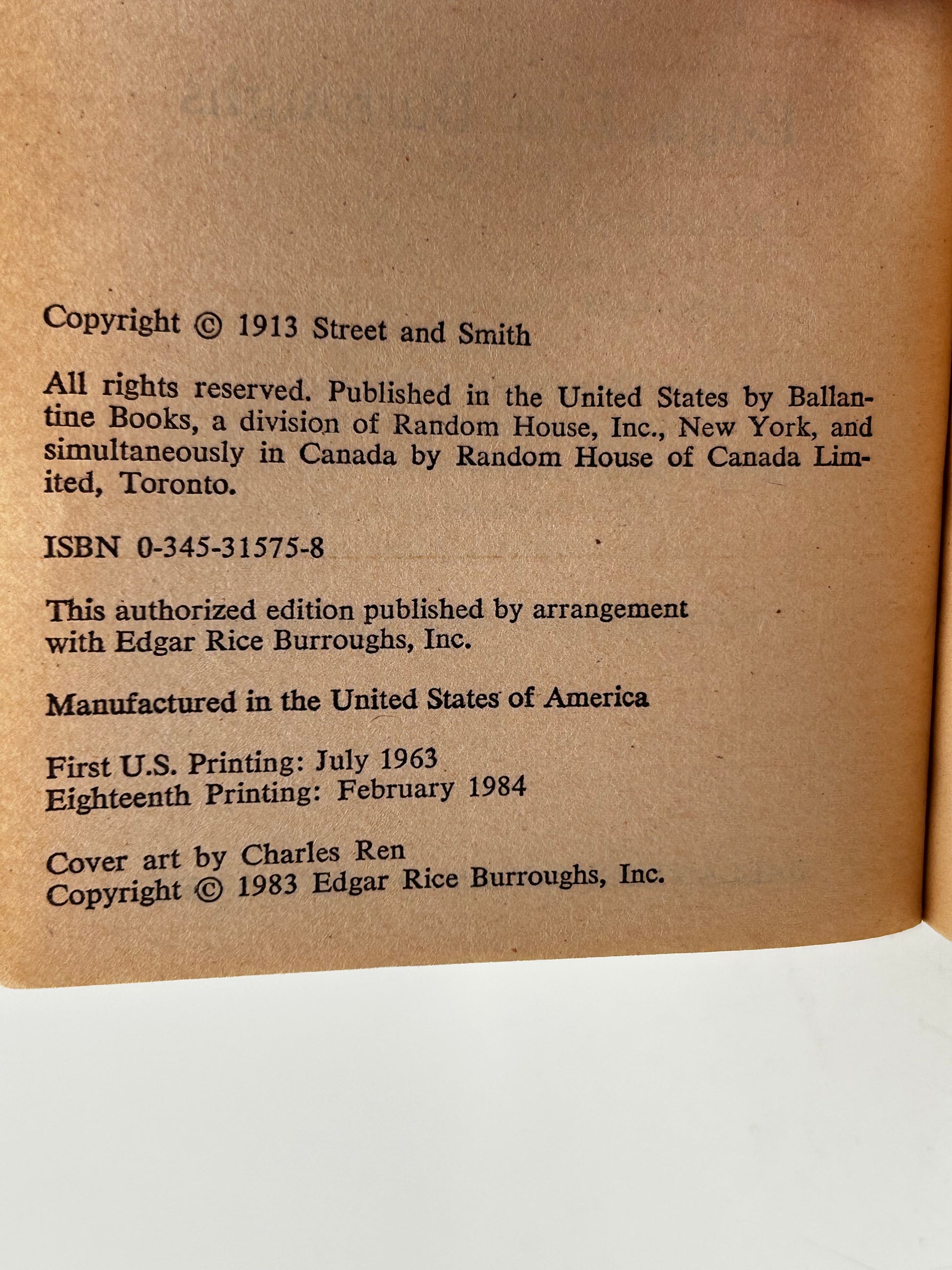 Copyright © 1913 Street and Smith

All rights reserved. Published in the United States by Ballantine Books, a division of Random House, Inc., New York, and simultaneously in Canada by Random House of Canada Limited, Toronto.

ISBN 0-345-31575-8

This authorized edition published by arrangement with Edgar Rice Burroughs, Inc.

Manufactured in the United States of America

First U.S. Printing: July 1963
Eighteenth Printing: February 1984

Cover art by Charles Ren
Copyright © 1983 Edgar Rice Burroughs, Inc.